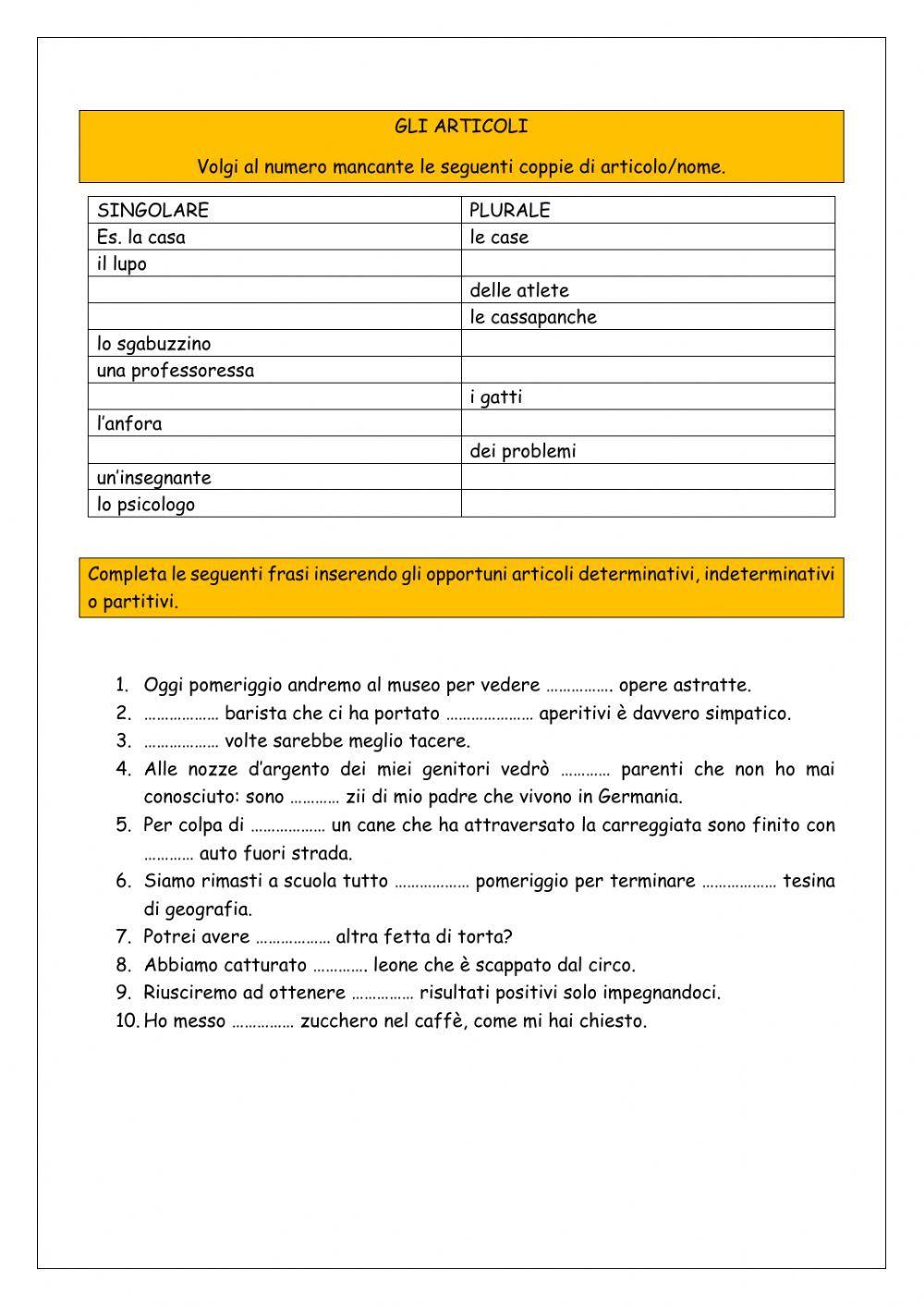 GLI ARTICOLI

Volgi al numero mancante le seguenti coppie di articolo/nome.

| SINGOLARE | PLURALE |
|---|---|
| Es. la casa | le case |
| il lupo | |
| | delle atlete |
| | le cassapanche |
| lo sgabuzzino | |
| una professoressa | |
| | i gatti |
| l'anfora | |
| | dei problemi |
| un'insegnante | |
| lo psicologo | |

Completa le seguenti frasi inserendo gli opportuni articoli determinativi, indeterminativi o partitivi.

1. Oggi pomeriggio andremo al museo per vedere ……………. opere astratte.
2. ……………… barista che ci ha portato ………………… aperitivi è davvero simpatico.
3. ……………… volte sarebbe meglio tacere.
4. Alle nozze d'argento dei miei genitori vedrò ………… parenti che non ho mai conosciuto: sono ………… zii di mio padre che vivono in Germania.
5. Per colpa di ……………… un cane che ha attraversato la carreggiata sono finito con ………… auto fuori strada.
6. Siamo rimasti a scuola tutto ……………… pomeriggio per terminare ……………… tesina di geografia.
7. Potrei avere ……………… altra fetta di torta?
8. Abbiamo catturato …………. leone che è scappato dal circo.
9. Riusciremo ad ottenere …………… risultati positivi solo impegnandoci.
10. Ho messo …………… zucchero nel caffè, come mi hai chiesto.